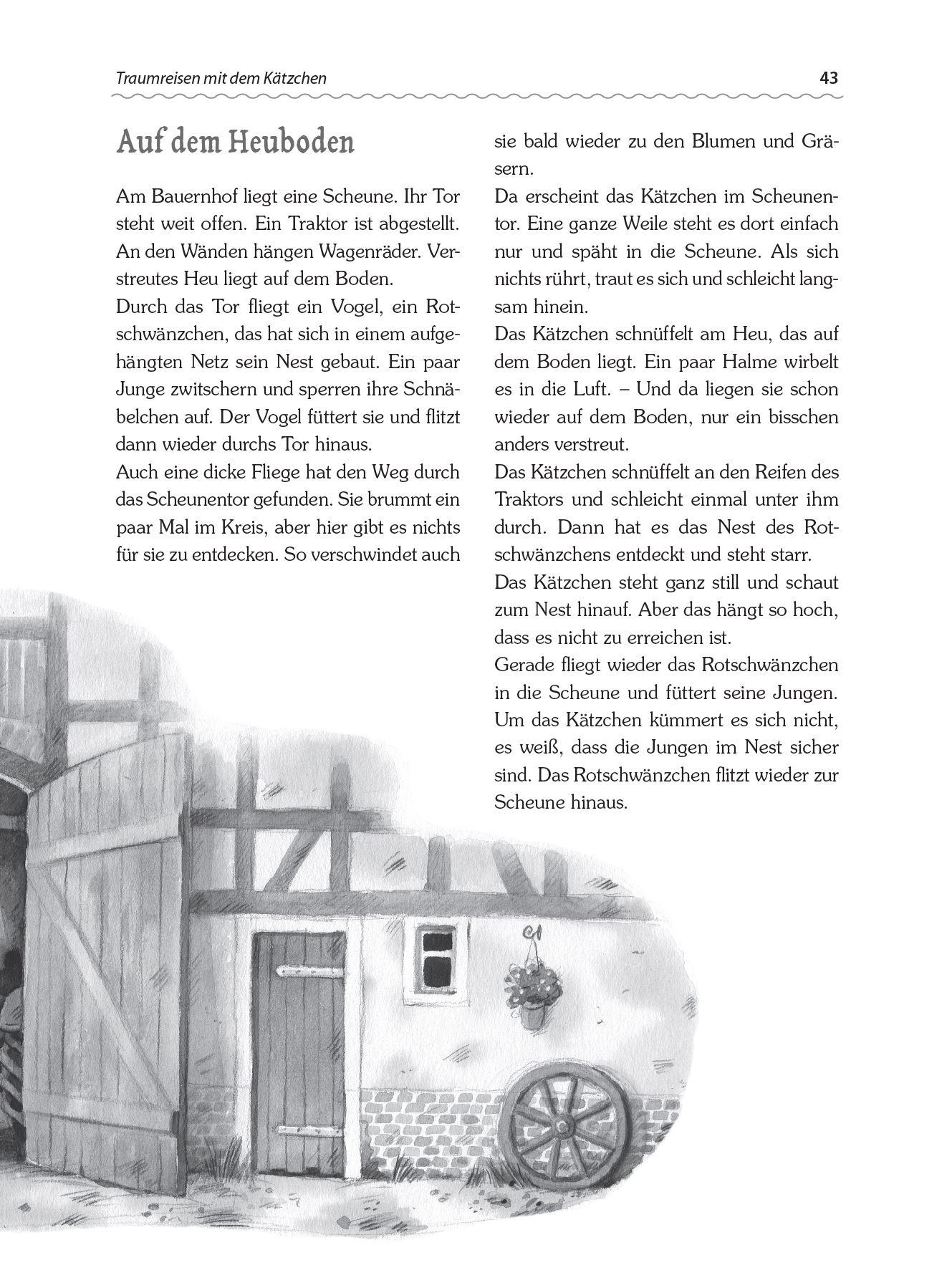 Traumreisen mit dem Kätzchen

43

Auf dem Heuboden

Am Bauernhof liegt eine Scheune. Ihr Tor steht weit offen. Ein Traktor ist abgestellt. An den Wänden hängen Wagenräder. Verstreutes Heu liegt auf dem Boden.
Durch das Tor fliegt ein Vogel, ein Rotschwänzchen, das hat sich in einem aufgehängten Netz sein Nest gebaut. Ein paar Junge zwitschern und sperren ihre Schnäbelchen auf. Der Vogel füttert sie und flitzt dann wieder durchs Tor hinaus.
Auch eine dicke Fliege hat den Weg durch das Scheunentor gefunden. Sie brummt ein paar Mal im Kreis, aber hier gibt es nichts für sie zu entdecken. So verschwindet auch sie bald wieder zu den Blumen und Gräsern.
Da erscheint das Kätzchen im Scheunentor. Eine ganze Weile steht es dort einfach nur und späht in die Scheune. Als sich nichts rührt, traut es sich und schleicht langsam hinein.
Das Kätzchen schnüffelt am Heu, das auf dem Boden liegt. Ein paar Halme wirbelt es in die Luft. – Und da liegen sie schon wieder auf dem Boden, nur ein bisschen anders verstreut.
Das Kätzchen schnüffelt an den Reifen des Traktors und schleicht einmal unter ihm durch. Dann hat es das Nest des Rotschwänzchens entdeckt und steht starr.
Das Kätzchen steht ganz still und schaut zum Nest hinauf. Aber das hängt so hoch, dass es nicht zu erreichen ist.
Gerade fliegt wieder das Rotschwänzchen in die Scheune und füttert seine Jungen. Um das Kätzchen kümmert es sich nicht, es weiß, dass die Jungen im Nest sicher sind. Das Rotschwänzchen flitzt wieder zur Scheune hinaus.